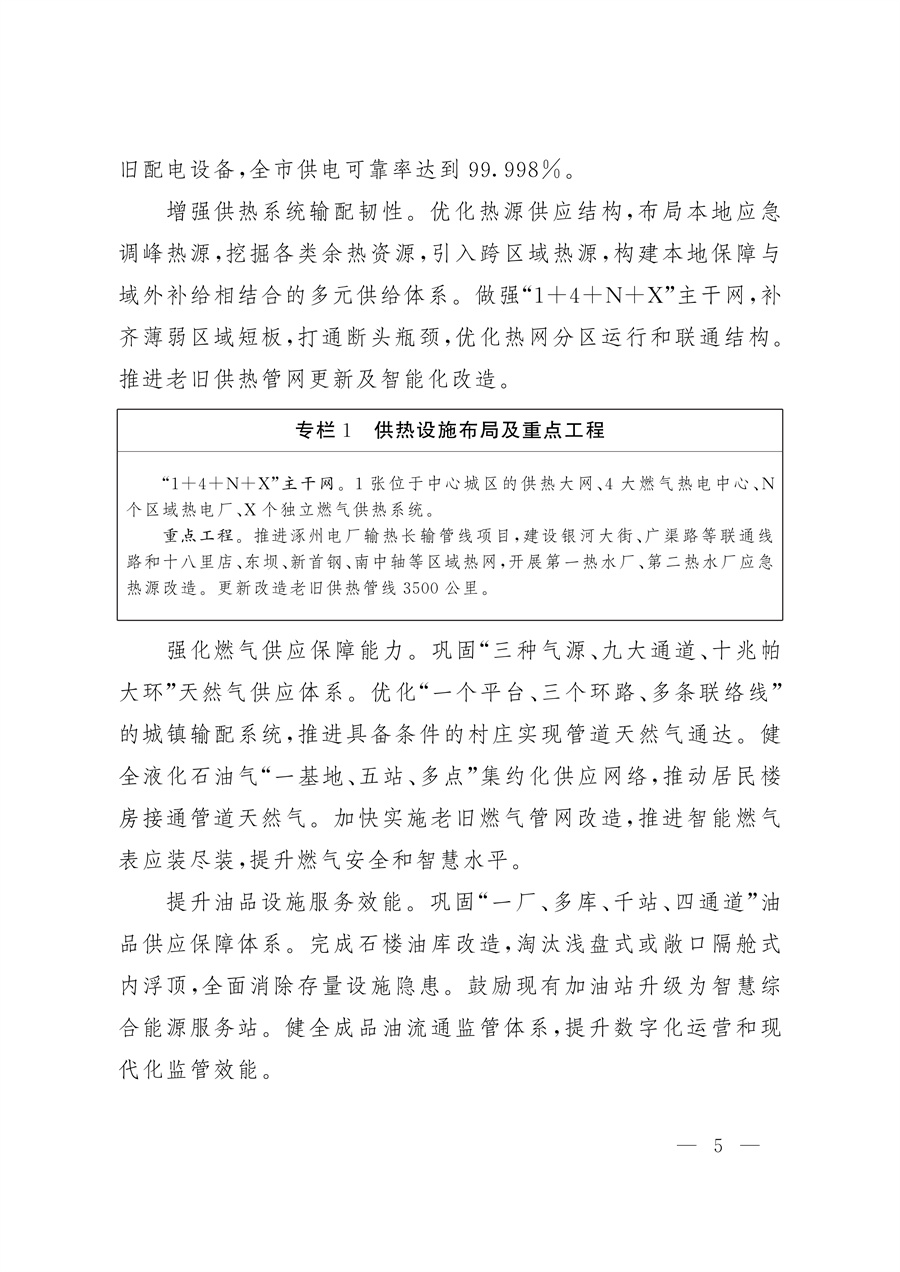 旧配电设备,全市供电可靠率达到99.998%。

增强供热系统输配韧性。优化热源供应结构,布局本地应急调峰热源,挖掘各类余热资源,引入跨区域热源,构建本地保障与域外补给相结合的多元供给体系。做强“1+4+N+X”主干网,补齐薄弱区域短板,打通断头瓶颈,优化热网分区运行和联通结构。推进老旧供热管网更新及智能化改造。

专栏1 供热设施布局及重点工程

“1+4+N+X”主干网。1张位于中心城区的供热大网、4大燃气热电中心、N个区域热电厂、X个独立燃气供热系统。

重点工程。推进涿州电厂输热长输管线项目,建设银河大街、广渠路等联通线路和十八里店、东坝、新首钢、南中轴等区域热网,开展第一热水厂、第二热水厂应急热源改造。更新改造老旧供热管线3500公里。

强化燃气供应保障能力。巩固“三种气源、九大通道、十兆帕大环”天然气供应体系。优化“一个平台、三个环路、多条联络线”的城镇输配系统,推进具备条件的村庄实现管道天然气通达。健全液化石油气“一基地、五站、多点”集约化供应网络,推动居民楼房接通管道天然气。加快实施老旧燃气管网改造,推进智能燃气表应装尽装,提升燃气安全和智慧水平。

提升油品设施服务效能。巩固“一厂、多库、千站、四通道”油品供应保障体系。完成石楼油库改造,淘汰浅盘式或敞口隔舱式内浮顶,全面消除存量设施隐患。鼓励现有加油站升级为智慧综合能源服务站。健全成品油流通监管体系,提升数字化运营和现代化监管效能。

— 5 —